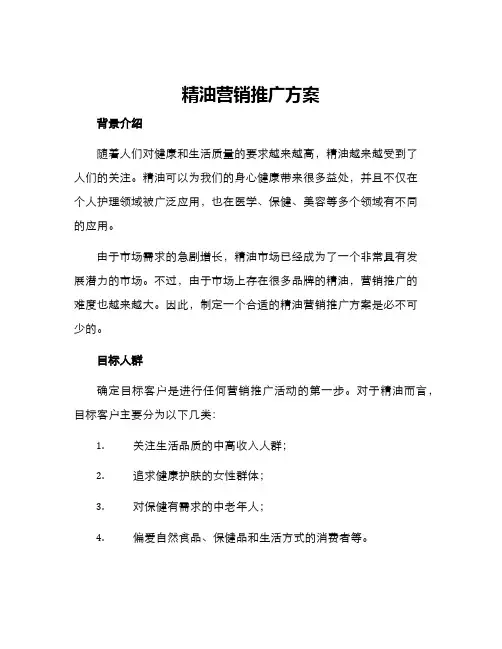 精油营销推广方案

背景介绍

随着人们对健康和生活质量的要求越来越高，精油越来越受到了人们的关注。精油可以为我们的身心健康带来很多益处，并且不仅在个人护理领域被广泛应用，也在医学、保健、美容等多个领域有不同的应用。

由于市场需求的急剧增长，精油市场已经成为了一个非常具有发展潜力的市场。不过，由于市场上存在很多品牌的精油，营销推广的难度也越来越大。因此，制定一个合适的精油营销推广方案是必不可少的。

目标人群

确定目标客户是进行任何营销推广活动的第一步。对于精油而言，目标客户主要分为以下几类：

1. 关注生活品质的中高收入人群；

2. 追求健康护肤的女性群体；

3. 对保健有需求的中老年人；

4. 偏爱自然食品、保健品和生活方式的消费者等。